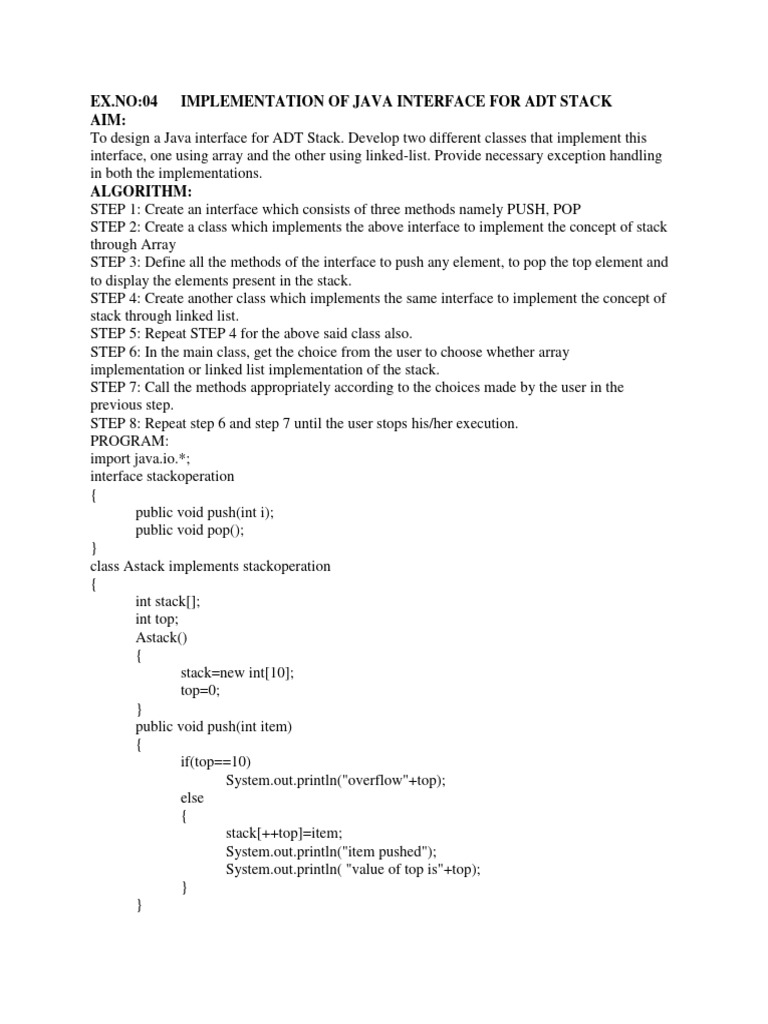 EX.NO:04 IMPLEMENTATION OF JAVA INTERFACE FOR ADT STACK
AIM:
To design a Java interface for ADT Stack. Develop two different classes that implement this interface, one using array and the other using linked-list. Provide necessary exception handling in both the implementations.
ALGORITHM:
STEP 1: Create an interface which consists of three methods namely PUSH, POP
STEP 2: Create a class which implements the above interface to implement the concept of stack through Array
STEP 3: Define all the methods of the interface to push any element, to pop the top element and to display the elements present in the stack.
STEP 4: Create another class which implements the same interface to implement the concept of stack through linked list.
STEP 5: Repeat STEP 4 for the above said class also.
STEP 6: In the main class, get the choice from the user to choose whether array implementation or linked list implementation of the stack.
STEP 7: Call the methods appropriately according to the choices made by the user in the previous step.
STEP 8: Repeat step 6 and step 7 until the user stops his/her execution.
PROGRAM:
import java.io.*;
interface stackoperation
{
public void push(int i);
public void pop();
}
class Astack implements stackoperation
{
int stack[];
int top;
Astack()
{
stack=new int[10];
top=0;
}
public void push(int item)
{
if(top==10)
System.out.println("overflow"+top);
else
{
stack[++top]=item;
System.out.println("item pushed");
System.out.println( "value of top is"+top);
}
}